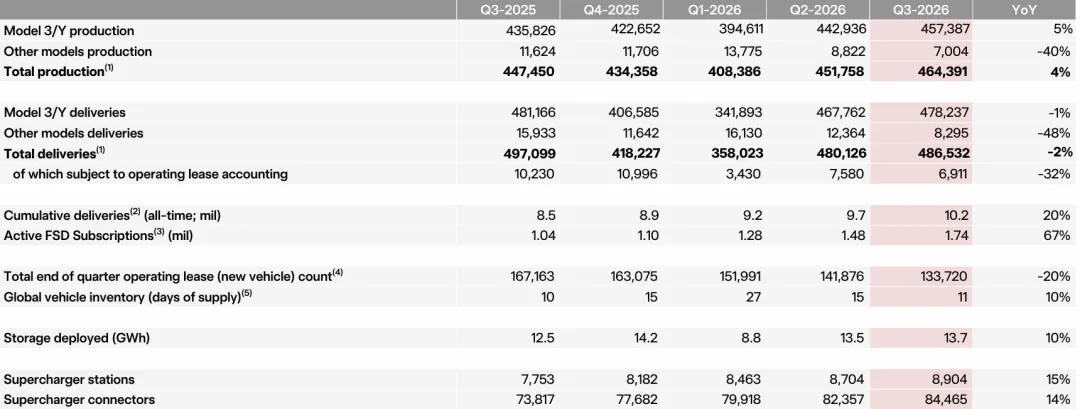 |  | Q3-2025 | Q4-2025 | Q1-2026 | Q2-2026 | Q3-2026 | YoY |
|---|---|---|---|---|---|---|
| Model 3/Y production | 435,826 | 422,652 | 394,611 | 442,936 | 457,387 | 5% |
| Other models production | 11,624 | 11,706 | 13,775 | 8,822 | 7,004 | -40% |
| Total production$^{(1)}$ | 447,450 | 434,358 | 408,386 | 451,758 | 464,391 | 4% |
|  |  |  |  |  |  |  |
| Model 3/Y deliveries | 481,166 | 406,585 | 341,893 | 467,762 | 478,237 | -1% |
| Other models deliveries | 15,933 | 11,642 | 16,130 | 12,364 | 8,295 | -48% |
| Total deliveries$^{(1)}$ | 497,099 | 418,227 | 358,023 | 480,126 | 486,532 | -2% |
| of which subject to operating lease accounting | 10,230 | 10,996 | 3,430 | 7,580 | 6,911 | -32% |
|  |  |  |  |  |  |  |
| Cumulative deliveries$^{(2)}$ (all-time; mil) | 8.5 | 8.9 | 9.2 | 9.7 | 10.2 | 20% |
| Active FSD Subscriptions$^{(3)}$ (mil) | 1.04 | 1.10 | 1.28 | 1.48 | 1.74 | 67% |
|  |  |  |  |  |  |  |
| Total end of quarter operating lease (new vehicle) count$^{(4)}$ | 167,163 | 163,075 | 151,991 | 141,876 | 133,720 | -20% |
| Global vehicle inventory (days of supply)$^{(5)}$ | 10 | 15 | 27 | 15 | 11 | 10% |
|  |  |  |  |  |  |  |
| Storage deployed (GWh) | 12.5 | 14.2 | 8.8 | 13.5 | 13.7 | 10% |
|  |  |  |  |  |  |  |
| Supercharger stations | 7,753 | 8,182 | 8,463 | 8,704 | 8,904 | 15% |
| Supercharger connectors | 73,817 | 77,682 | 79,918 | 82,357 | 84,465 | 14% |